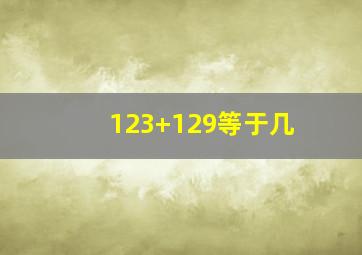 123+129等于几